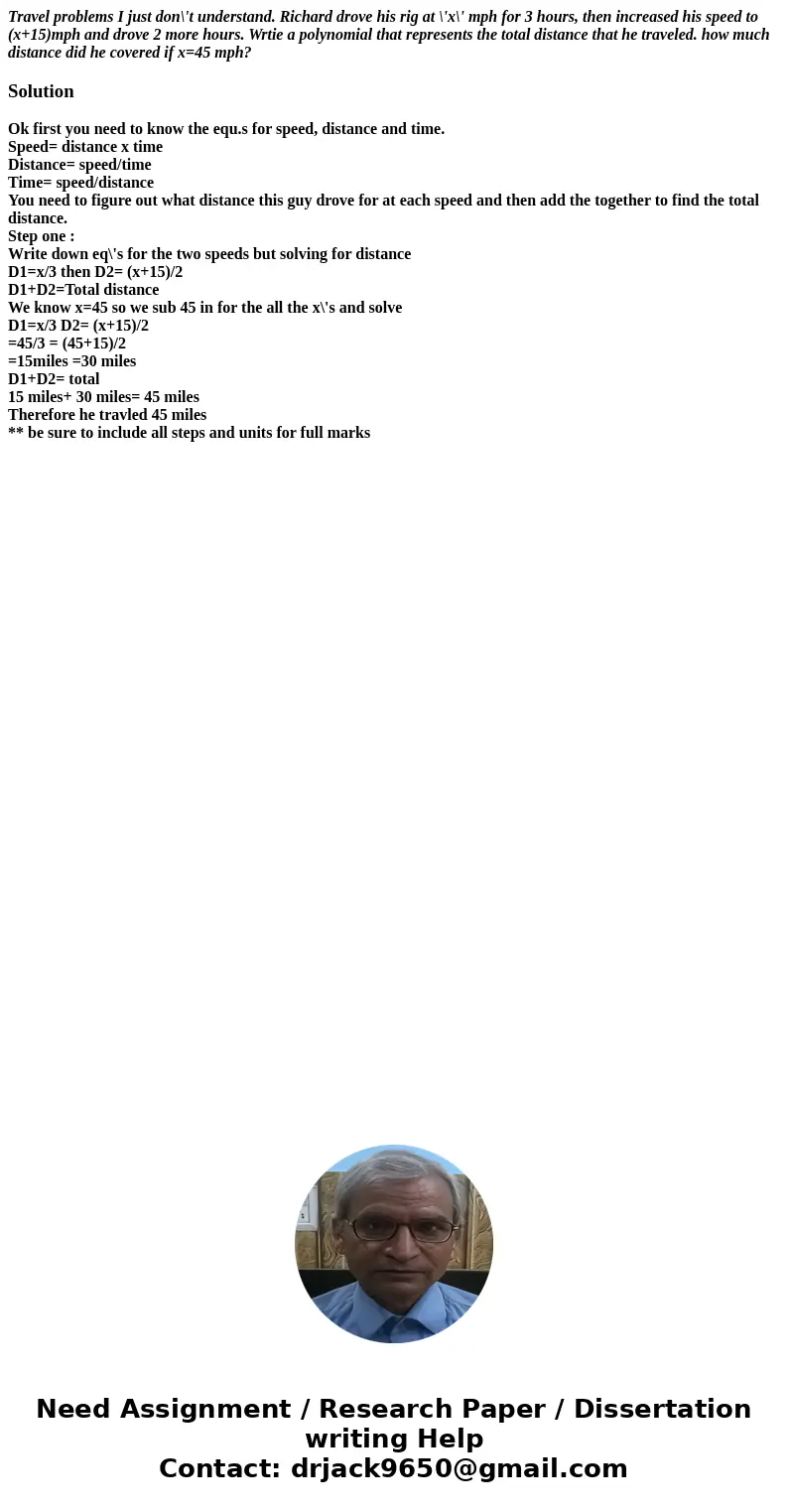 Travel problems I just don\'t understand. Richard drove his rig at \'x\' mph for 3 hours, then increased his speed to (x+15)mph and drove 2 more hours. Wrtie a polynomial that represents the total distance that he traveled. how much distance did he covered if x=45 mph?

Solution

Ok first you need to know the equ.s for speed, distance and time.
Speed= distance x time
Distance= speed/time
Time= speed/distance
You need to figure out what distance this guy drove for at each speed and then add the together to find the total distance.
Step one :
Write down eq\'s for the two speeds but solving for distance
D1=x/3 then D2= (x+15)/2
D1+D2=Total distance
We know x=45 so we sub 45 in for the all the x\'s and solve
D1=x/3 D2= (x+15)/2
=45/3 = (45+15)/2
=15miles =30 miles
D1+D2= total
15 miles+ 30 miles= 45 miles
Therefore he travled 45 miles
** be sure to include all steps and units for full marks

Need Assignment / Research Paper / Dissertation writing Help
Contact: drjack9650@gmail.com